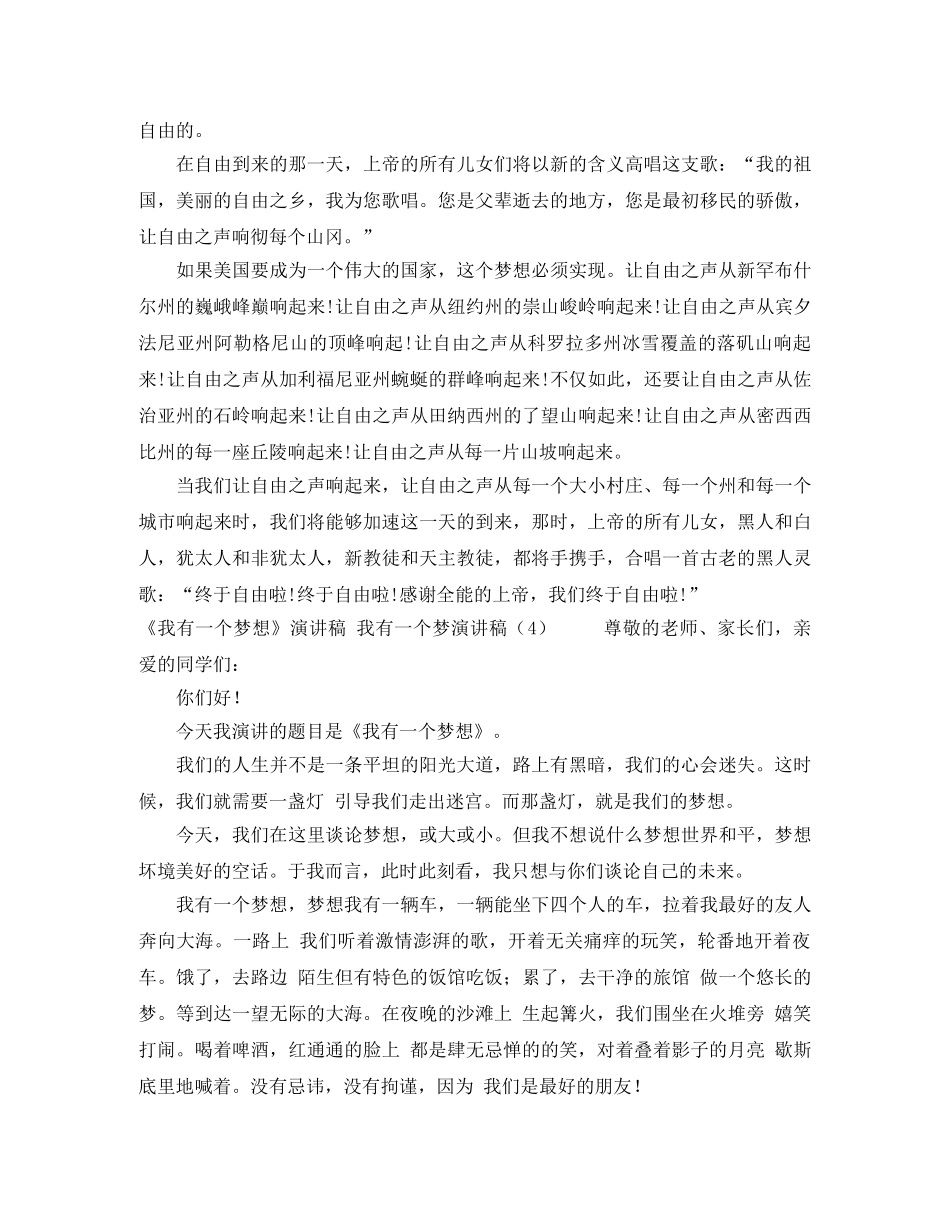 自由的。

在自由到来的那一天，上帝的所有儿女们将以新的含义高唱这支歌：“我的祖国，美丽的自由之乡，我为您歌唱。您是父辈逝去的地方，您是最初移民的骄傲，让自由之声响彻每个山冈。”

如果美国要成为一个伟大的国家，这个梦想必须实现。让自由之声从新罕布什尔州的巍峨峰巅响起来!让自由之声从纽约州的崇山峻岭响起来!让自由之声从宾夕法尼亚州阿勒格尼山的顶峰响起!让自由之声从科罗拉多州冰雪覆盖的落矶山响起来!让自由之声从加利福尼亚州蜿蜒的群峰响起来!不仅如此，还要让自由之声从佐治亚州的石岭响起来!让自由之声从田纳西州的了望山响起来!让自由之声从密西西比州的每一座丘陵响起来!让自由之声从每一片山坡响起来。

当我们让自由之声响起来，让自由之声从每一个大小村庄、每一个州和每一个城市响起来时，我们将能够加速这一天的到来，那时，上帝的所有儿女，黑人和白人，犹太人和非犹太人，新教徒和天主教徒，都将手携手，合唱一首古老的黑人灵歌：“终于自由啦!终于自由啦!感谢全能的上帝，我们终于自由啦!”

《我有一个梦想》演讲稿 我有一个梦演讲稿（4） 尊敬的老师、家长们，亲爱的同学们：

你们好！

今天我演讲的题目是《我有一个梦想》。

我们的人生并不是一条平坦的阳光大道，路上有黑暗，我们的心会迷失。这时候，我们就需要一盏灯 引导我们走出迷宫。而那盏灯，就是我们的梦想。

今天，我们在这里谈论梦想，或大或小。但我不想说什么梦想世界和平，梦想坏境美好的空话。于我而言，此时此刻看，我只想与你们谈论自己的未来。

我有一个梦想，梦想我有一辆车，一辆能坐下四个人的车，拉着我最好的友人奔向大海。一路上 我们听着激情澎湃的歌，开着无关痛痒的玩笑，轮番地开着夜车。饿了，去路边 陌生但有特色的饭馆吃饭；累了，去干净的旅馆 做一个悠长的梦。等到达一望无际的大海。在夜晚的沙滩上 生起篝火，我们围坐在火堆旁 嬉笑打闹。喝着啤酒，红通通的脸上 都是肆无忌惮的的笑，对着叠着影子的月亮 歇斯底里地喊着。没有忌讳，没有拘谨，因为 我们是最好的朋友！